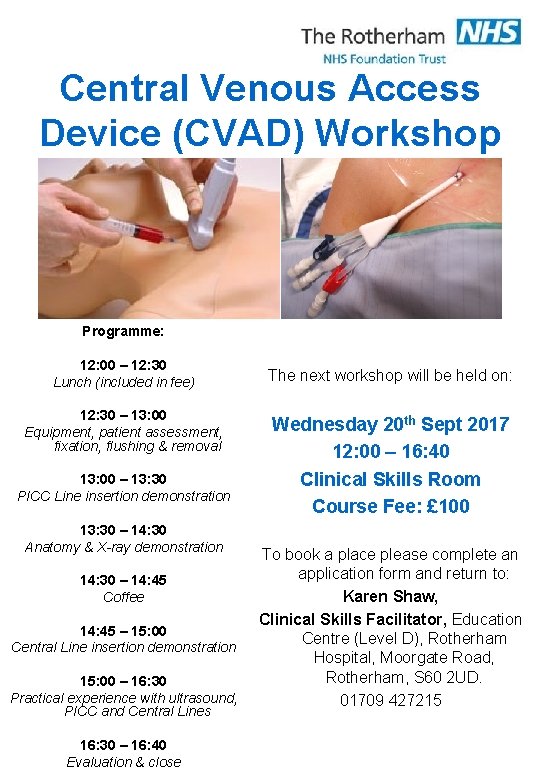 The Rotherham NHS
NHS Foundation Trust

Central Venous Access Device (CVAD) Workshop

Programme:

12:00 – 12:30
Lunch (included in fee)

12:30 – 13:00
Equipment, patient assessment, fixation, flushing & removal

13:00 – 13:30
PICC Line insertion demonstration

13:30 – 14:30
Anatomy & X-ray demonstration

14:30 – 14:45
Coffee

14:45 – 15:00
Central Line insertion demonstration

15:00 – 16:30
Practical experience with ultrasound, PICC and Central Lines

16:30 – 16:40
Evaluation & close

The next workshop will be held on:

Wednesday 20$^{th}$ Sept 2017
12:00 – 16:40
Clinical Skills Room
Course Fee: £100

To book a place please complete an application form and return to:
Karen Shaw,
Clinical Skills Facilitator, Education Centre (Level D), Rotherham Hospital, Moorgate Road, Rotherham, S60 2UD.
01709 427215